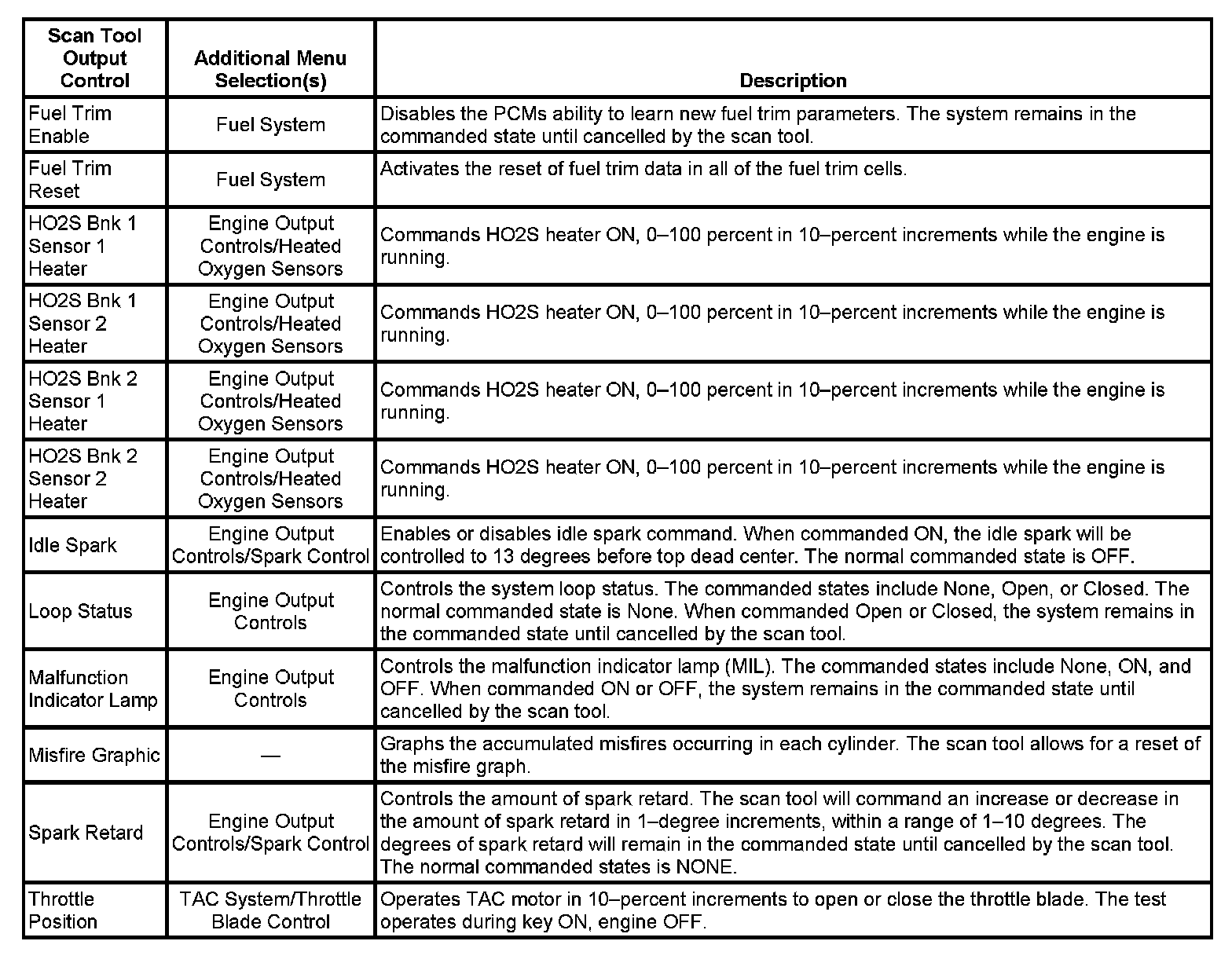 | Scan Tool Output Control | Additional Menu Selection(s) | Description |
|---|---|---|
| Fuel Trim Enable | Fuel System | Disables the PCMs ability to learn new fuel trim parameters. The system remains in the commanded state until cancelled by the scan tool. |
| Fuel Trim Reset | Fuel System | Activates the reset of fuel trim data in all of the fuel trim cells. |
| HO2S Bnk 1 Sensor 1 Heater | Engine Output Controls/Heated Oxygen Sensors | Commands HO2S heater ON, 0–100 percent in 10–percent increments while the engine is running. |
| HO2S Bnk 1 Sensor 2 Heater | Engine Output Controls/Heated Oxygen Sensors | Commands HO2S heater ON, 0–100 percent in 10–percent increments while the engine is running. |
| HO2S Bnk 2 Sensor 1 Heater | Engine Output Controls/Heated Oxygen Sensors | Commands HO2S heater ON, 0–100 percent in 10–percent increments while the engine is running. |
| HO2S Bnk 2 Sensor 2 Heater | Engine Output Controls/Heated Oxygen Sensors | Commands HO2S heater ON, 0–100 percent in 10–percent increments while the engine is running. |
| Idle Spark | Engine Output Controls/Spark Control | Enables or disables idle spark command. When commanded ON, the idle spark will be controlled to 13 degrees before top dead center. The normal commanded state is OFF. |
| Loop Status | Engine Output Controls | Controls the system loop status. The commanded states include None, Open, or Closed. The normal commanded state is None. When commanded Open or Closed, the system remains in the commanded state until cancelled by the scan tool. |
| Malfunction Indicator Lamp | Engine Output Controls | Controls the malfunction indicator lamp (MIL). The commanded states include None, ON, and OFF. When commanded ON or OFF, the system remains in the commanded state until cancelled by the scan tool. |
| Misfire Graphic | — | Graphs the accumulated misfires occurring in each cylinder. The scan tool allows for a reset of the misfire graph. |
| Spark Retard | Engine Output Controls/Spark Control | Controls the amount of spark retard. The scan tool will command an increase or decrease in the amount of spark retard in 1–degree increments, within a range of 1–10 degrees. The degrees of spark retard will remain in the commanded state until cancelled by the scan tool. The normal commanded states is NONE. |
| Throttle Position | TAC System/Throttle Blade Control | Operates TAC motor in 10–percent increments to open or close the throttle blade. The test operates during key ON, engine OFF. |